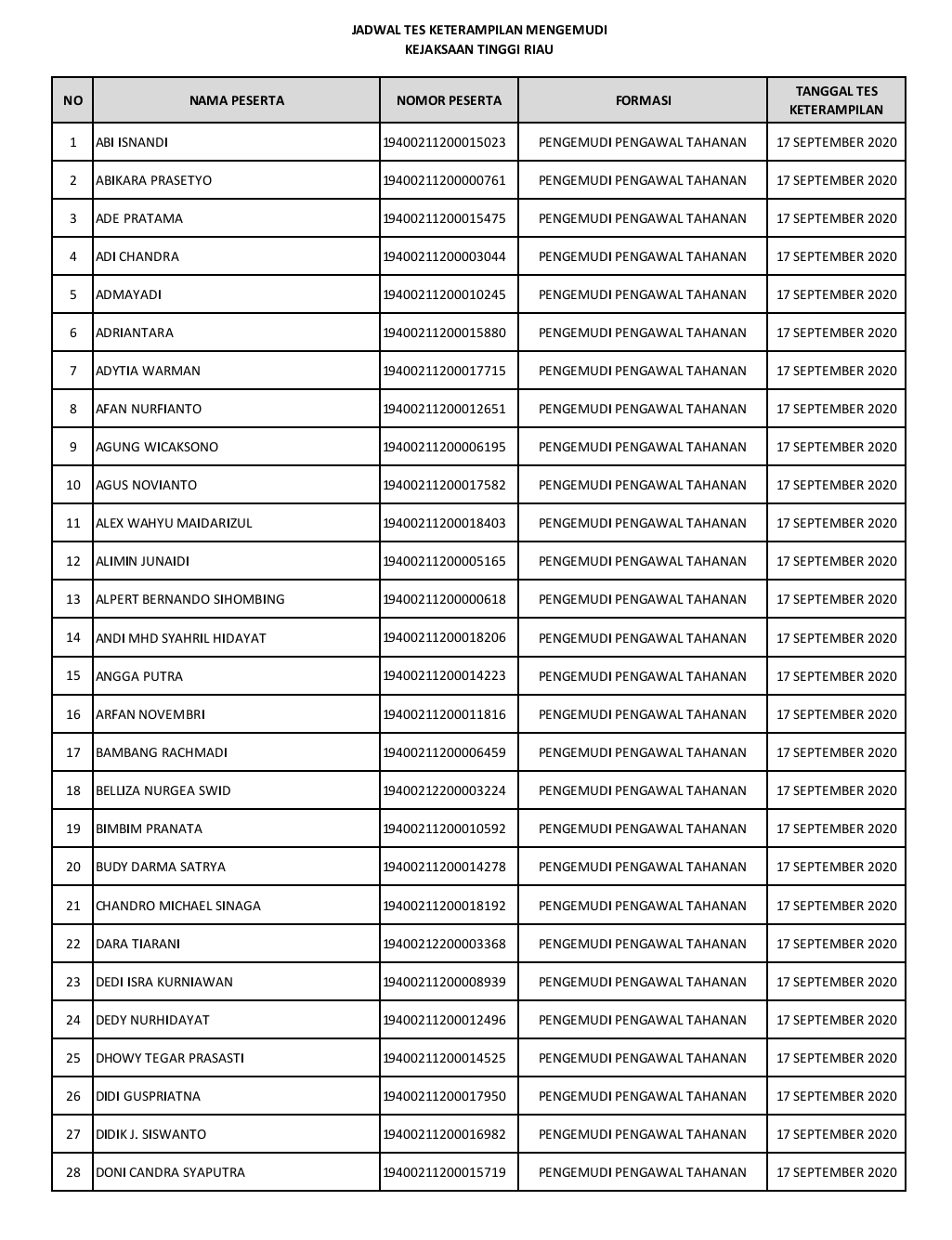 JADWAL TES KETERAMPILAN MENGEMUDI
KEJAKSAAN TINGGI RIAU

| NO | NAMA PESERTA | NOMOR PESERTA | FORMASI | TANGGAL TES KETERAMPILAN |
|---|---|---|---|---|
| 1 | ABI ISNANDI | 19400211200015023 | PENGEMUDI PENGAWAL TAHANAN | 17 SEPTEMBER 2020 |
| 2 | ABIKARA PRASETYO | 19400211200000761 | PENGEMUDI PENGAWAL TAHANAN | 17 SEPTEMBER 2020 |
| 3 | ADE PRATAMA | 19400211200015475 | PENGEMUDI PENGAWAL TAHANAN | 17 SEPTEMBER 2020 |
| 4 | ADI CHANDRA | 19400211200003044 | PENGEMUDI PENGAWAL TAHANAN | 17 SEPTEMBER 2020 |
| 5 | ADMAYADI | 19400211200010245 | PENGEMUDI PENGAWAL TAHANAN | 17 SEPTEMBER 2020 |
| 6 | ADRIANTARA | 19400211200015880 | PENGEMUDI PENGAWAL TAHANAN | 17 SEPTEMBER 2020 |
| 7 | ADYTIA WARMAN | 19400211200017715 | PENGEMUDI PENGAWAL TAHANAN | 17 SEPTEMBER 2020 |
| 8 | AFAN NURFIANTO | 19400211200012651 | PENGEMUDI PENGAWAL TAHANAN | 17 SEPTEMBER 2020 |
| 9 | AGUNG WICAKSONO | 19400211200006195 | PENGEMUDI PENGAWAL TAHANAN | 17 SEPTEMBER 2020 |
| 10 | AGUS NOVIANTO | 19400211200017582 | PENGEMUDI PENGAWAL TAHANAN | 17 SEPTEMBER 2020 |
| 11 | ALEX WAHYU MAIDARIZUL | 19400211200018403 | PENGEMUDI PENGAWAL TAHANAN | 17 SEPTEMBER 2020 |
| 12 | ALIMIN JUNAIDI | 19400211200005165 | PENGEMUDI PENGAWAL TAHANAN | 17 SEPTEMBER 2020 |
| 13 | ALPERT BERNANDO SIHOMBING | 19400211200000618 | PENGEMUDI PENGAWAL TAHANAN | 17 SEPTEMBER 2020 |
| 14 | ANDI MHD SYAHRIL HIDAYAT | 19400211200018206 | PENGEMUDI PENGAWAL TAHANAN | 17 SEPTEMBER 2020 |
| 15 | ANGGA PUTRA | 19400211200014223 | PENGEMUDI PENGAWAL TAHANAN | 17 SEPTEMBER 2020 |
| 16 | ARFAN NOVEMBRI | 19400211200011816 | PENGEMUDI PENGAWAL TAHANAN | 17 SEPTEMBER 2020 |
| 17 | BAMBANG RACHMADI | 19400211200006459 | PENGEMUDI PENGAWAL TAHANAN | 17 SEPTEMBER 2020 |
| 18 | BELLIZA NURGEA SWID | 19400212200003224 | PENGEMUDI PENGAWAL TAHANAN | 17 SEPTEMBER 2020 |
| 19 | BIMBIM PRANATA | 19400211200010592 | PENGEMUDI PENGAWAL TAHANAN | 17 SEPTEMBER 2020 |
| 20 | BUDY DARMA SATRYA | 19400211200014278 | PENGEMUDI PENGAWAL TAHANAN | 17 SEPTEMBER 2020 |
| 21 | CHANDRO MICHAEL SINAGA | 19400211200018192 | PENGEMUDI PENGAWAL TAHANAN | 17 SEPTEMBER 2020 |
| 22 | DARA TIARANI | 19400212200003368 | PENGEMUDI PENGAWAL TAHANAN | 17 SEPTEMBER 2020 |
| 23 | DEDI ISRA KURNIAWAN | 19400211200008939 | PENGEMUDI PENGAWAL TAHANAN | 17 SEPTEMBER 2020 |
| 24 | DEDY NURHIDAYAT | 19400211200012496 | PENGEMUDI PENGAWAL TAHANAN | 17 SEPTEMBER 2020 |
| 25 | DHOWY TEGAR PRASASTI | 19400211200014525 | PENGEMUDI PENGAWAL TAHANAN | 17 SEPTEMBER 2020 |
| 26 | DIDI GUSPRIATNA | 19400211200017950 | PENGEMUDI PENGAWAL TAHANAN | 17 SEPTEMBER 2020 |
| 27 | DIDIK J. SISWANTO | 19400211200016982 | PENGEMUDI PENGAWAL TAHANAN | 17 SEPTEMBER 2020 |
| 28 | DONI CANDRA SYAPUTRA | 19400211200015719 | PENGEMUDI PENGAWAL TAHANAN | 17 SEPTEMBER 2020 |